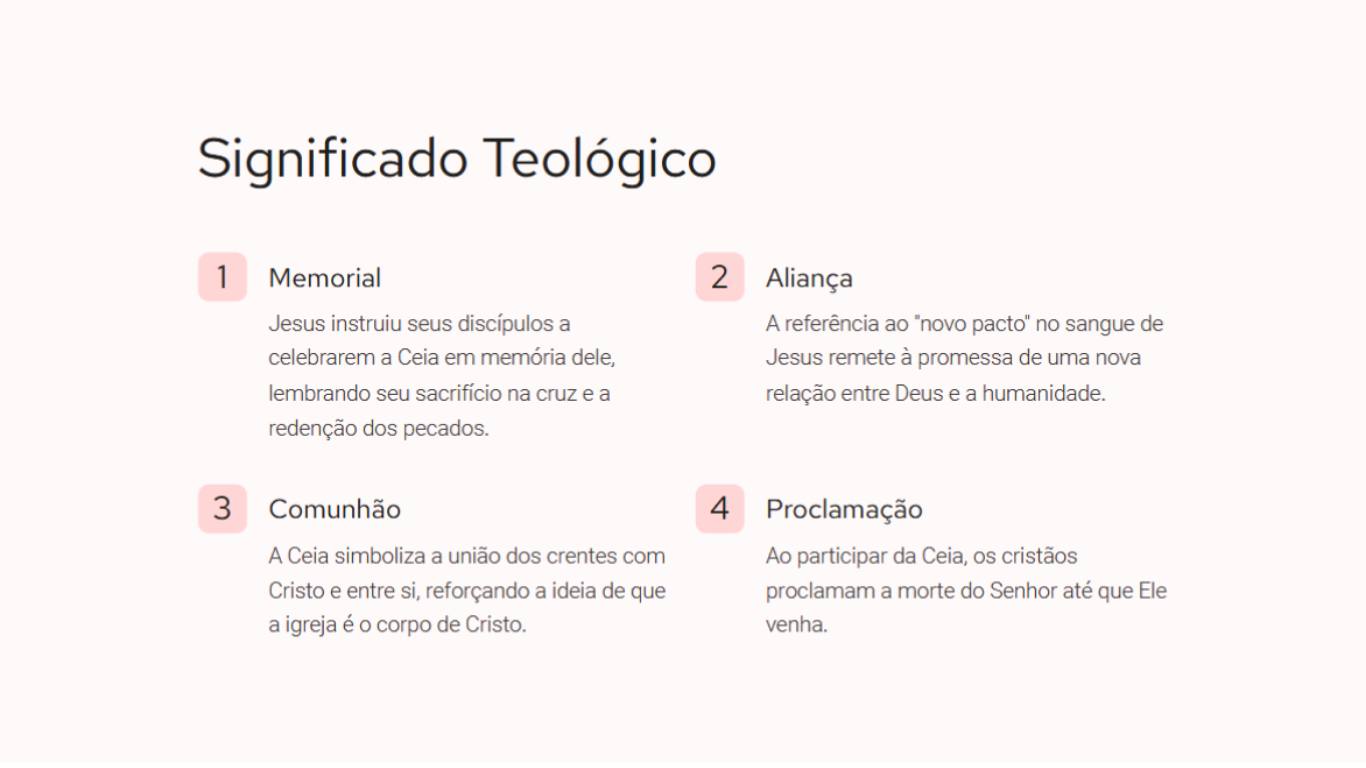 Significado Teológico

1
Memorial
Jesus instruiu seus discípulos a celebrarem a Ceia em memória dele, lembrando seu sacrifício na cruz e a redenção dos pecados.

2
Aliança
A referência ao "novo pacto" no sangue de Jesus remete à promessa de uma nova relação entre Deus e a humanidade.

3
Comunhão
A Ceia simboliza a união dos crentes com Cristo e entre si, reforçando a ideia de que a igreja é o corpo de Cristo.

4
Proclamação
Ao participar da Ceia, os cristãos proclamam a morte do Senhor até que Ele venha.